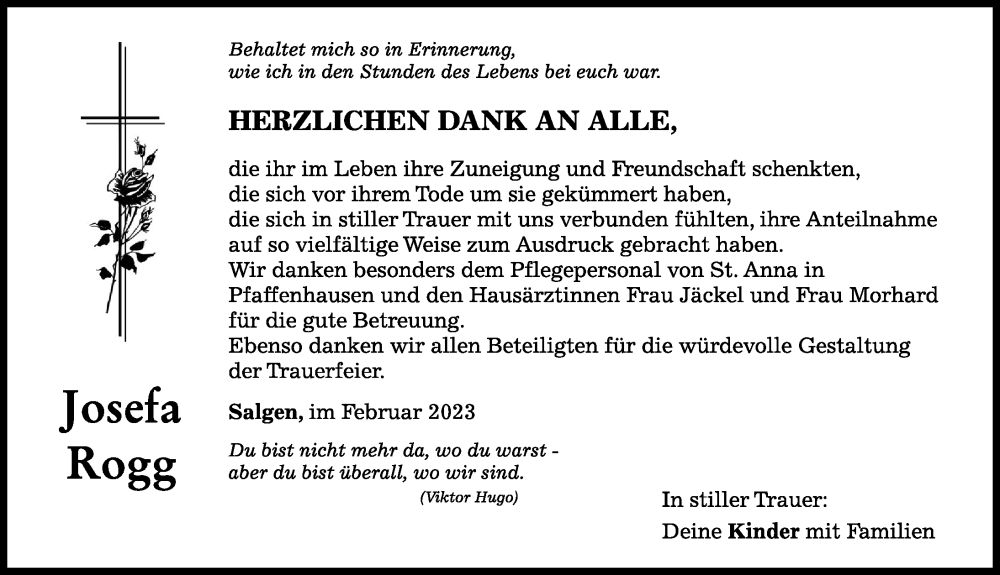 Behaltet mich so in Erinnerung,
wie ich in den Stunden des Lebens bei euch war.

HERZLICHEN DANK AN ALLE,

die ihr im Leben ihre Zuneigung und Freundschaft schenkten,
die sich vor ihrem Tode um sie gekümmert haben,
die sich in stiller Trauer mit uns verbunden fühlten, ihre Anteilnahme auf so vielfältige Weise zum Ausdruck gebracht haben.
Wir danken besonders dem Pflegepersonal von St. Anna in Pfaffenhausen und den Hausärztinnen Frau Jäckel und Frau Morhard für die gute Betreuung.
Ebenso danken wir allen Beteiligten für die würdevolle Gestaltung der Trauerfeier.

Josefa
Rogg

Salgen, im Februar 2023

Du bist nicht mehr da, wo du warst -
aber du bist überall, wo wir sind.
(Viktor Hugo)

In stiller Trauer:
Deine Kinder mit Familien